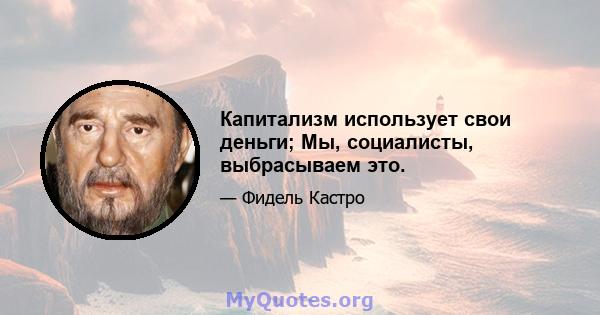 Капитализм использует свои деньги; Мы, социалисты, выбрасываем это.

— Фидель Кастро

MyQuotes.org